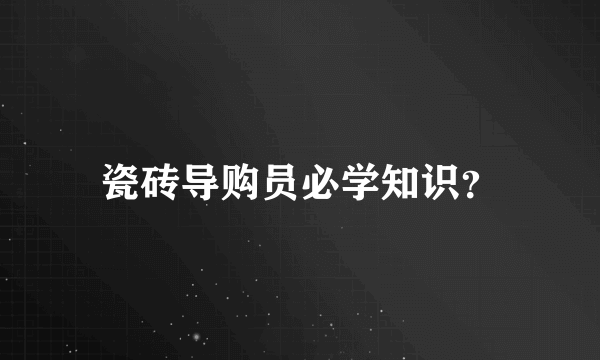 瓷砖导购员必学知识?